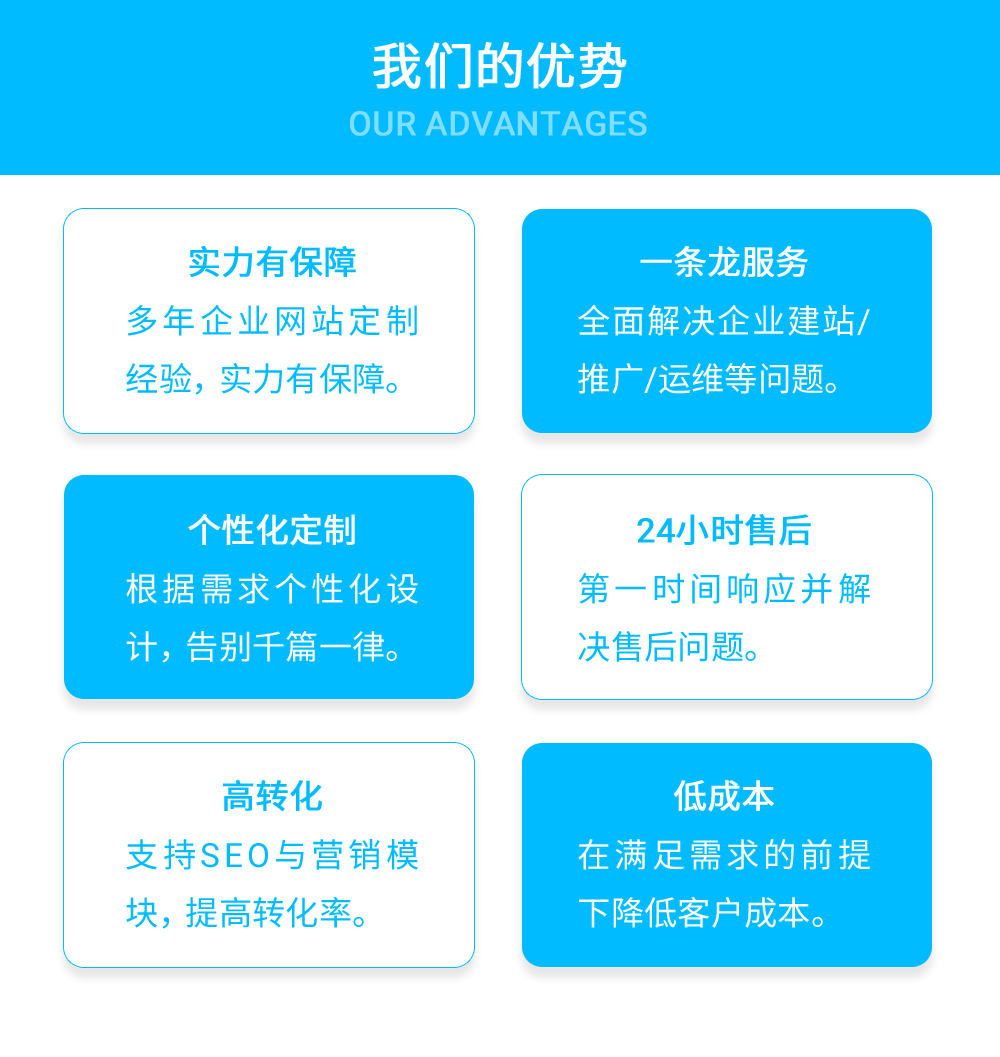 我们的优势
OUR ADVANTAGES

实力有保障
多年企业网站定制经验，实力有保障。

一条龙服务
全面解决企业建站/推广/运维等问题。

个性化定制
根据需求个性化设计，告别千篇一律。

24小时售后
第一时间响应并解决售后问题。

高转化
支持SEO与营销模块，提高转化率。

低成本
在满足需求的前提下降低客户成本。